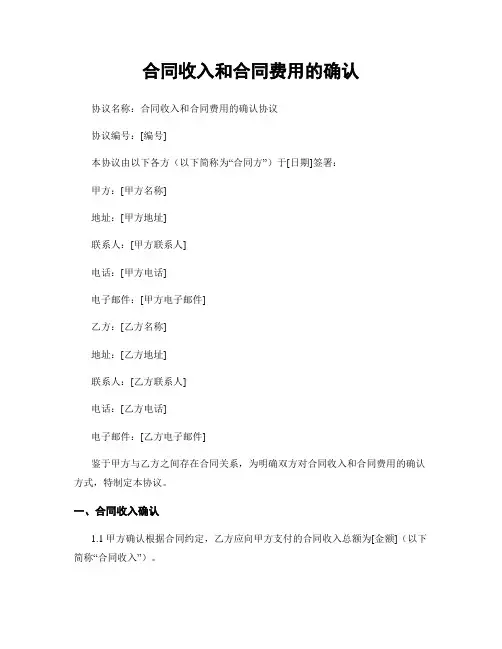 合同收入和合同费用的确认

协议名称：合同收入和合同费用的确认协议

协议编号：[编号]

本协议由以下各方（以下简称为“合同方”）于[日期]签署：

甲方：[甲方名称]

地址：[甲方地址]

联系人：[甲方联系人]

电话：[甲方电话]

电子邮件：[甲方电子邮件]

乙方：[乙方名称]

地址：[乙方地址]

联系人：[乙方联系人]

电话：[乙方电话]

电子邮件：[乙方电子邮件]

鉴于甲方与乙方之间存在合同关系，为明确双方对合同收入和合同费用的确认方式，特制定本协议。

一、合同收入确认

1.1 甲方确认根据合同约定，乙方应向甲方支付的合同收入总额为[金额]（以下简称“合同收入”）。